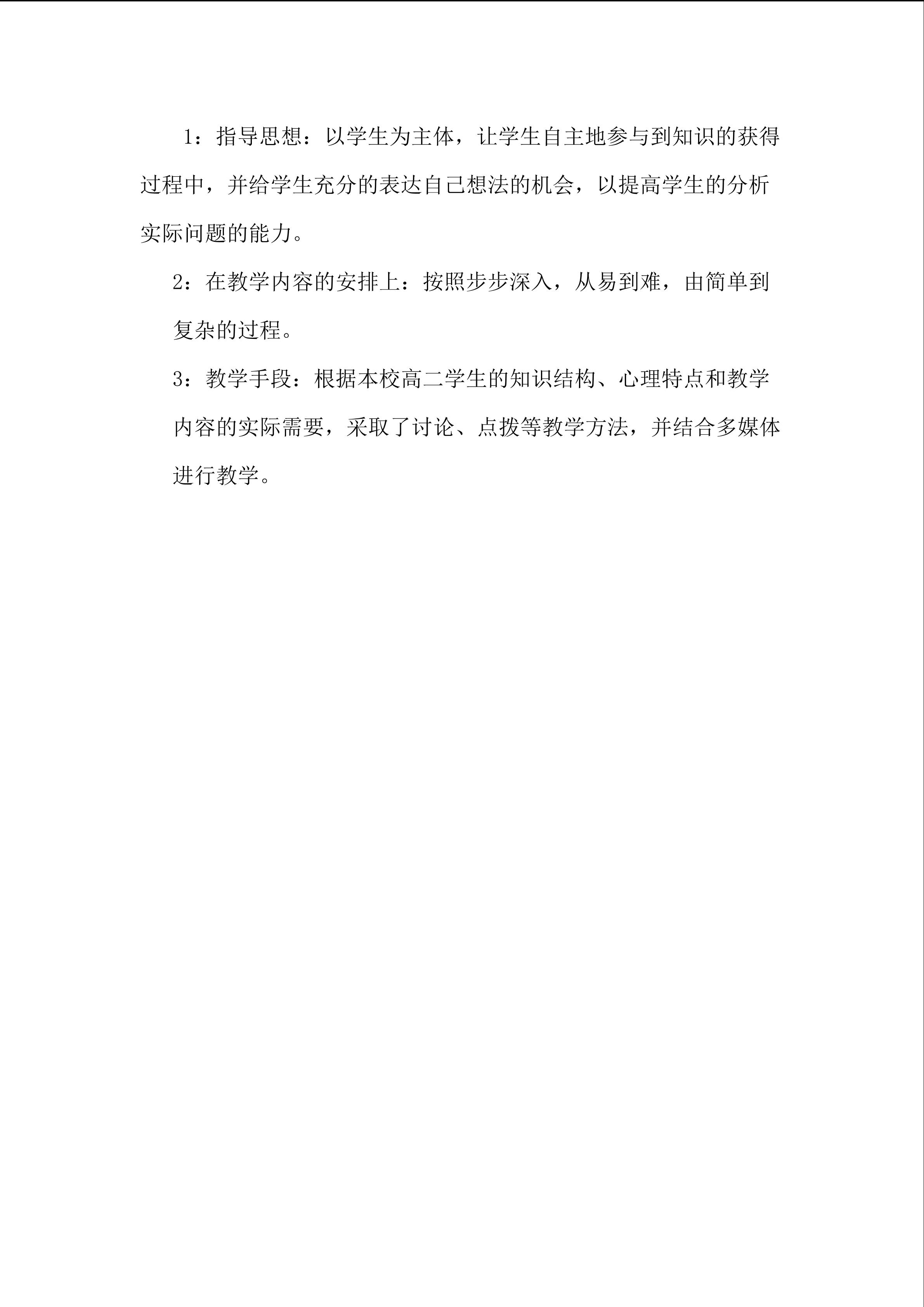 1：指导思想：以学生为主体，让学生自主地参与到知识的获得过程中，并给学生充分的表达自己想法的机会，以提高学生的分析实际问题的能力。

2：在教学内容的安排上：按照步步深入，从易到难，由简单到复杂的过程。

3：教学手段：根据本校高二学生的知识结构、心理特点和教学内容的实际需要，采取了讨论、点拨等教学方法，并结合多媒体进行教学。